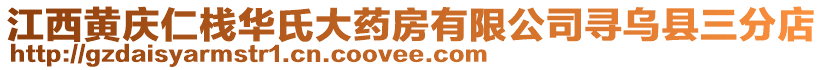 江西黄庆仁栈华氏大药房有限公司寻乌县三分店
http://gzdaisyarmstr1.cn.coovee.com